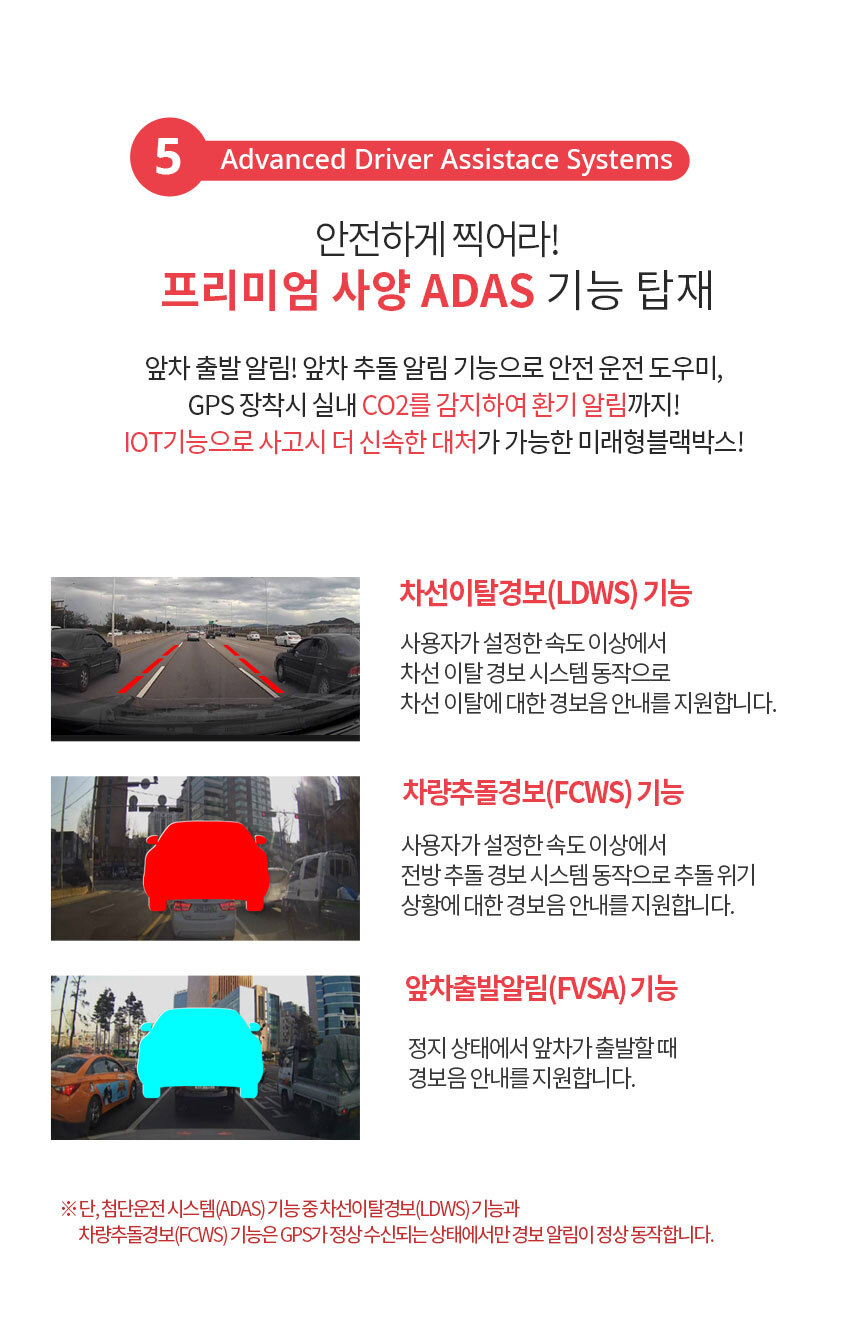 5 Advanced Driver Assistace Systems

안전하게 찍어라!
프리미엄 사양 ADAS 기능 탑재

앞차 출발 알림! 앞차 추돌 알림 기능으로 안전 운전 도우미, GPS 장착시 실내 CO2를 감지하여 환기 알림까지! IOT기능으로 사고시 더 신속한 대처가 가능한 미래형블랙박스!

차선이탈경보(LDWS) 기능

사용자가 설정한 속도 이상에서 차선 이탈 경보 시스템 동작으로 차선 이탈에 대한 경보음 안내를 지원합니다.

차량추돌경보(FCWS) 기능

사용자가 설정한 속도 이상에서 전방 추돌 경보 시스템 동작으로 추돌 위기 상황에 대한 경보음 안내를 지원합니다.

앞차출발알림(FVSA) 기능

정지 상태에서 앞차가 출발할 때 경보음 안내를 지원합니다.

※ 단, 첨단운전 시스템(ADAS) 기능 중 차선이탈경보(LDWS) 기능과 차량추돌경보(FCWS) 기능은 GPS가 정상 수신되는 상태에서만 경보 알림이 정상 동작합니다.